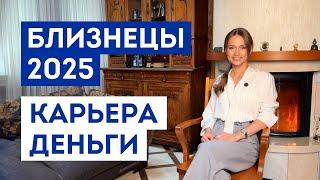 БЛИЗНЕЦЫ
2025

КАРЬЕРА
ДЕНЬГИ